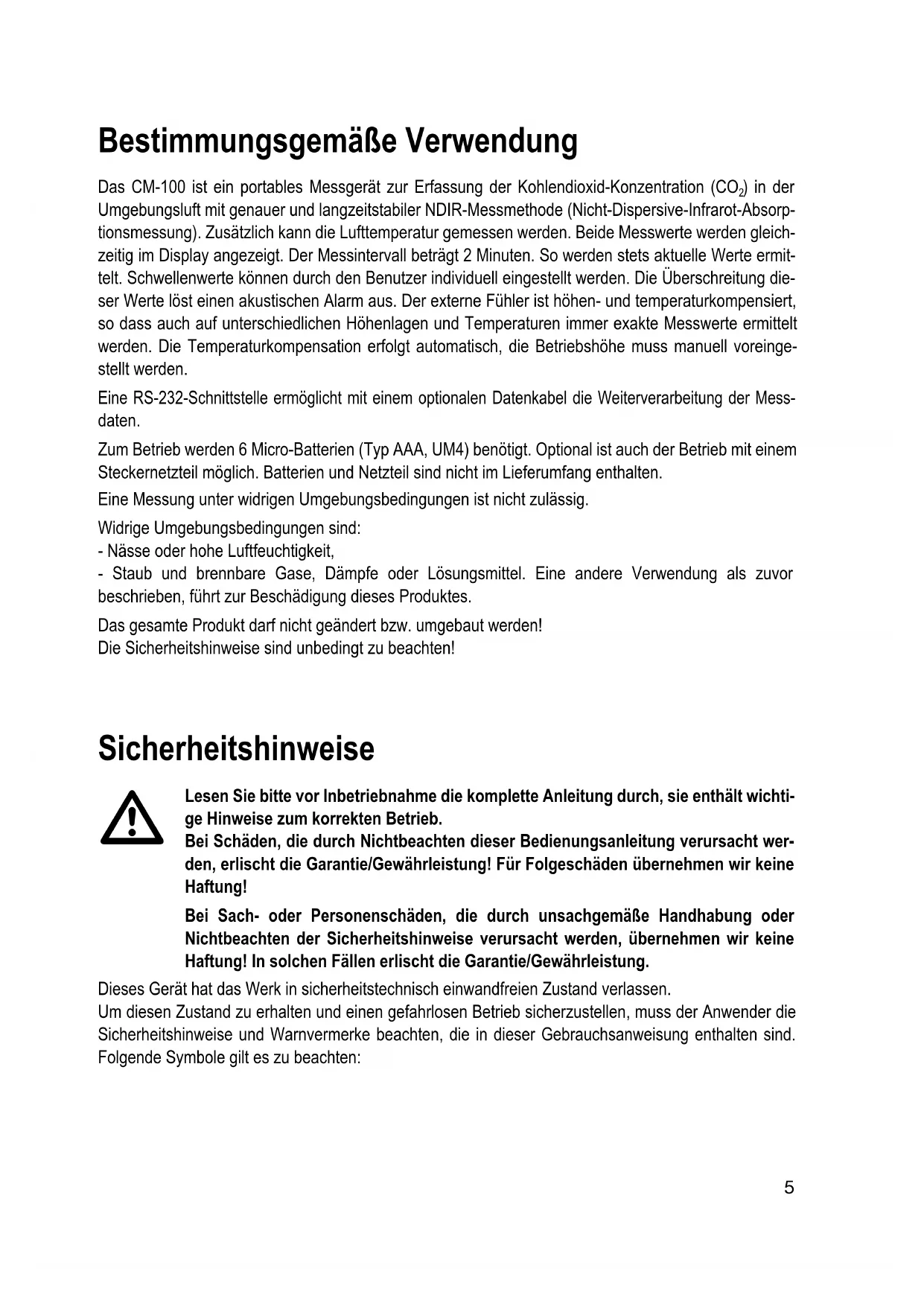 Bestimmungsgemäße Verwendung

Das CM-100 ist ein portables Messgerät zur Erfassung der Kohlendioxid-Konzentration ($CO_2$) in der Umgebungsluft mit genauer und langzeitstabiler NDIR-Messmethode (Nicht-Dispersive-Infrarot-Absorptionsmessung). Zusätzlich kann die Lufttemperatur gemessen werden. Beide Messwerte werden gleichzeitig im Display angezeigt. Der Messintervall beträgt 2 Minuten. So werden stets aktuelle Werte ermittelt. Schwellenwerte können durch den Benutzer individuell eingestellt werden. Die Überschreitung dieser Werte löst einen akustischen Alarm aus. Der externe Fühler ist höhen- und temperaturkompensiert, so dass auch auf unterschiedlichen Höhenlagen und Temperaturen immer exakte Messwerte ermittelt werden. Die Temperaturkompensation erfolgt automatisch, die Betriebshöhe muss manuell voreingestellt werden.

Eine RS-232-Schnittstelle ermöglicht mit einem optionalen Datenkabel die Weiterverarbeitung der Messdaten.

Zum Betrieb werden 6 Micro-Batterien (Typ AAA, UM4) benötigt. Optional ist auch der Betrieb mit einem Steckernetzteil möglich. Batterien und Netzteil sind nicht im Lieferumfang enthalten.

Eine Messung unter widrigen Umgebungsbedingungen ist nicht zulässig.

Widrige Umgebungsbedingungen sind:
- Nässe oder hohe Luftfeuchtigkeit,
- Staub und brennbare Gase, Dämpfe oder Lösungsmittel. Eine andere Verwendung als zuvor beschrieben, führt zur Beschädigung dieses Produktes.

Das gesamte Produkt darf nicht geändert bzw. umgebaut werden!
Die Sicherheitshinweise sind unbedingt zu beachten!

Sicherheitshinweise

Lesen Sie bitte vor Inbetriebnahme die komplette Anleitung durch, sie enthält wichtige Hinweise zum korrekten Betrieb.
Bei Schäden, die durch Nichtbeachten dieser Bedienungsanleitung verursacht werden, erlischt die Garantie/Gewährleistung! Für Folgeschäden übernehmen wir keine Haftung!

Bei Sach- oder Personenschäden, die durch unsachgemäße Handhabung oder Nichtbeachten der Sicherheitshinweise verursacht werden, übernehmen wir keine Haftung! In solchen Fällen erlischt die Garantie/Gewährleistung.

Dieses Gerät hat das Werk in sicherheitstechnisch einwandfreien Zustand verlassen.
Um diesen Zustand zu erhalten und einen gefahrlosen Betrieb sicherzustellen, muss der Anwender die Sicherheitshinweise und Warnvermerke beachten, die in dieser Gebrauchsanweisung enthalten sind. Folgende Symbole gilt es zu beachten:

5